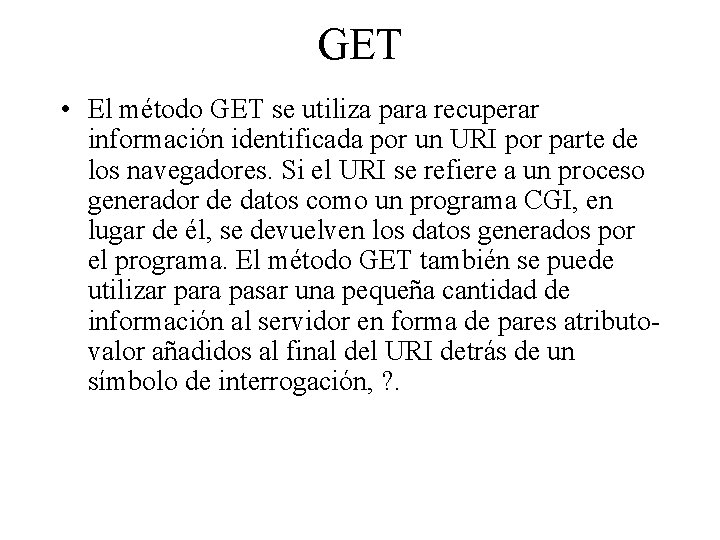 GET

• El método GET se utiliza para recuperar información identificada por un URI por parte de los navegadores. Si el URI se refiere a un proceso generador de datos como un programa CGI, en lugar de él, se devuelven los datos generados por el programa. El método GET también se puede utilizar para pasar una pequeña cantidad de información al servidor en forma de pares atributo-valor añadidos al final del URI detrás de un símbolo de interrogación, ?.